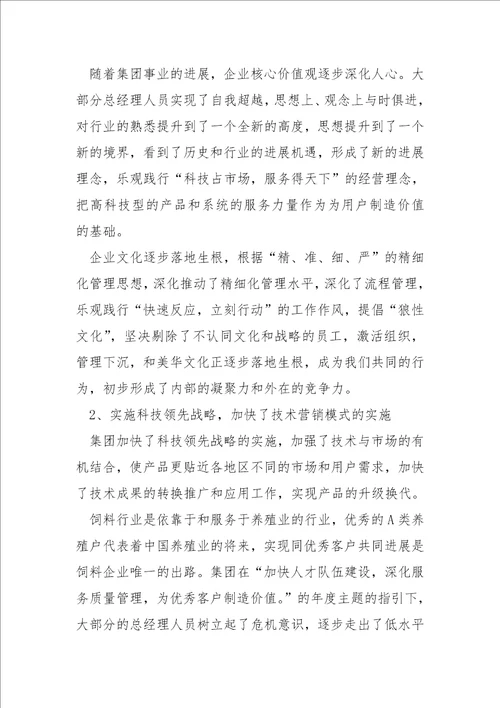 随着集团事业的进展，企业核心价值观逐步深化人心。大部分总经理人员实现了自我超越，思想上、观念上与时俱进，对行业的熟悉提升到了一个全新的高度，思想提升到了一个新的境界，看到了历史和行业的进展机遇，形成了新的进展理念，乐观践行“科技占市场，服务得天下”的经营理念，把高科技型的产品和系统的服务力量作为为用户制造价值的基础。

企业文化逐步落地生根，根据“精、准、细、严”的精细化管理思想，深化推动了精细化管理水平，深化了流程管理，乐观践行“快速反应，立刻行动”的工作作风，提倡“狼性文化”，坚决剔除了不认同文化和战略的员工，激活组织，管理下沉，和美华文化正逐步落地生根，成为我们共同的行为，初步形成了内部的凝聚力和外在的竞争力。

2、实施科技领先战略，加快了技术营销模式的实施

集团加快了科技领先战略的实施，加强了技术与市场的有机结合，使产品更贴近各地区不同的市场和用户需求，加快了技术成果的转换推广和应用工作，实现产品的升级换代。

饲料行业是依靠于和服务于养殖业的行业，优秀的A类养殖户代表着中国养殖业的将来，实现同优秀客户共同进展是饲料企业唯一的出路。集团在“加快人才队伍建设，深化服务质量管理，为优秀客户制造价值。”的年度主题的指引下，大部分的总经理人员树立起了危机意识，逐步走出了低水平